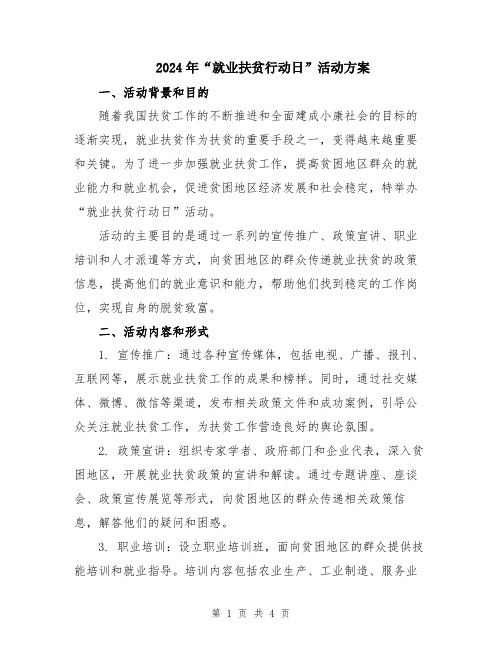 2024年“就业扶贫行动日”活动方案

一、活动背景和目的

随着我国扶贫工作的不断推进和全面建成小康社会的目标的逐渐实现，就业扶贫作为扶贫的重要手段之一，变得越来越重要和关键。为了进一步加强就业扶贫工作，提高贫困地区群众的就业能力和就业机会，促进贫困地区经济发展和社会稳定，特举办“就业扶贫行动日”活动。

活动的主要目的是通过一系列的宣传推广、政策宣讲、职业培训和人才派遣等方式，向贫困地区的群众传递就业扶贫的政策信息，提高他们的就业意识和能力，帮助他们找到稳定的工作岗位，实现自身的脱贫致富。

二、活动内容和形式

1. 宣传推广：通过各种宣传媒体，包括电视、广播、报刊、互联网等，展示就业扶贫工作的成果和榜样。同时，通过社交媒体、微博、微信等渠道，发布相关政策文件和成功案例，引导公众关注就业扶贫工作，为扶贫工作营造良好的舆论氛围。

2. 政策宣讲：组织专家学者、政府部门和企业代表，深入贫困地区，开展就业扶贫政策的宣讲和解读。通过专题讲座、座谈会、政策宣传展览等形式，向贫困地区的群众传递相关政策信息，解答他们的疑问和困惑。

3. 职业培训：设立职业培训班，面向贫困地区的群众提供技能培训和就业指导。培训内容包括农业生产、工业制造、服务业

第 1 页 共 4 页